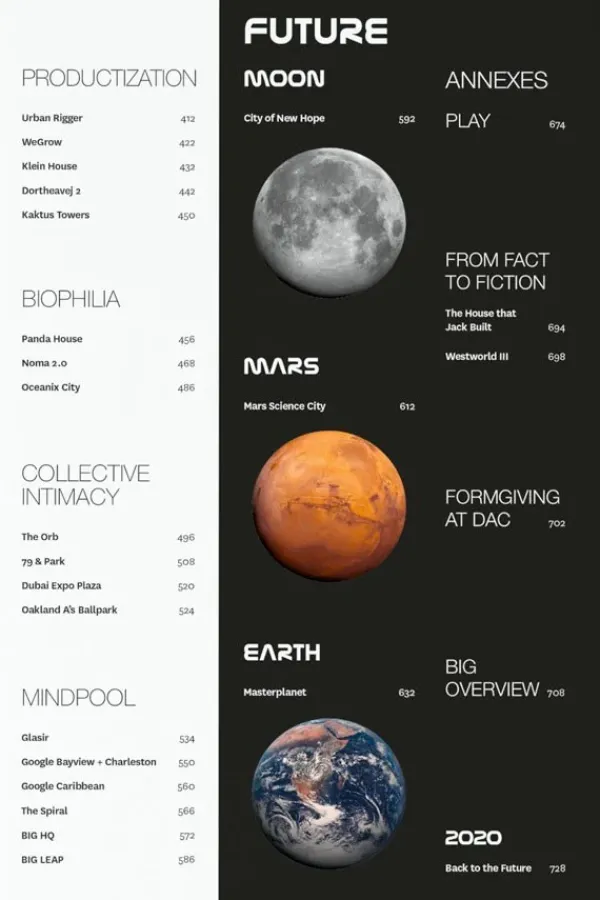 PRODUCTIZATION

Urban Rigger 412
WeGrow 422
Klein House 432
Dortheavej 2 442
Kaktus Towers 450

BIOPHILIA

Panda House 456
Noma 2.0 468
Oceanix City 486

COLLECTIVE INTIMACY

The Orb 496
79 & Park 508
Dubai Expo Plaza 520
Oakland A's Ballpark 524

MINDPOOL

Glasir 534
Google Bayview + Charleston 550
Google Caribbean 560
The Spiral 566
BIG HQ 572
BIG LEAP 586

FUTURE

MOON

City of New Hope 592

MARS

Mars Science City 612

EARTH

Masterplanet 632

ANNEXES

PLAY 674

FROM FACT TO FICTION

The House that Jack Built 694
Westworld III 698

FORMGIVING AT DAC 702

BIG OVERVIEW 708

2020

Back to the Future 728